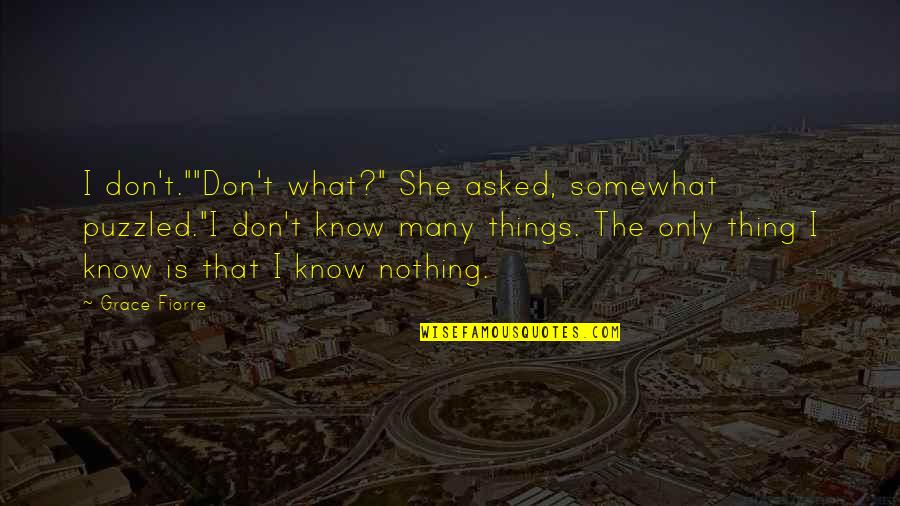 I don't.""Don't what?" She asked, somewhat puzzled."I don't know many things. The only thing I know is that I know nothing.

~ Grace Fiorre

WISEFAMOUSQUOTES.COM